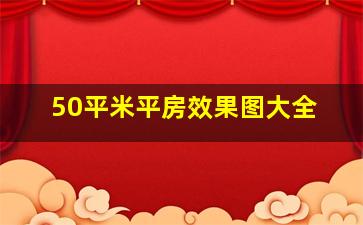 50平米平房效果图大全